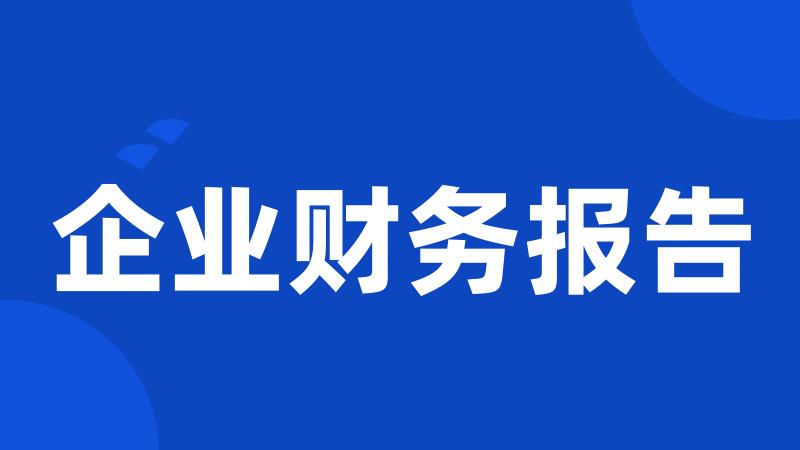 企业财务报告